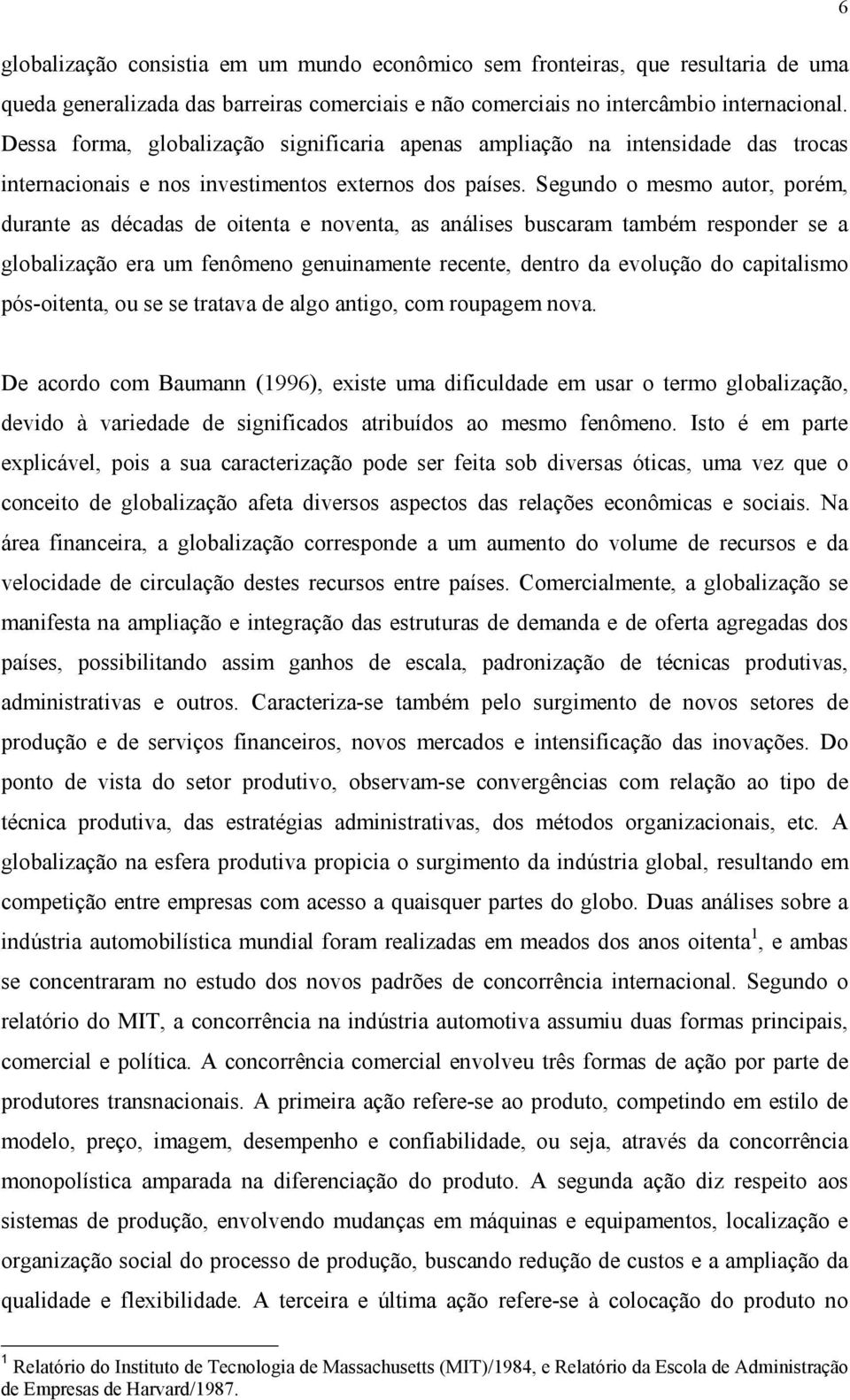 6

globalização consistia em um mundo econômico sem fronteiras, que resultaria de uma queda generalizada das barreiras comerciais e não comerciais no intercâmbio internacional. Dessa forma, globalização significaria apenas ampliação na intensidade das trocas internacionais e nos investimentos externos dos países. Segundo o mesmo autor, porém, durante as décadas de oitenta e noventa, as análises buscaram também responder se a globalização era um fenômeno genuinamente recente, dentro da evolução do capitalismo pós-oitenta, ou se se tratava de algo antigo, com roupagem nova.

De acordo com Baumann (1996), existe uma dificuldade em usar o termo globalização, devido à variedade de significados atribuídos ao mesmo fenômeno. Isto é em parte explicável, pois a sua caracterização pode ser feita sob diversas óticas, uma vez que o conceito de globalização afeta diversos aspectos das relações econômicas e sociais. Na área financeira, a globalização corresponde a um aumento do volume de recursos e da velocidade de circulação destes recursos entre países. Comercialmente, a globalização se manifesta na ampliação e integração das estruturas de demanda e de oferta agregadas dos países, possibilitando assim ganhos de escala, padronização de técnicas produtivas, administrativas e outros. Caracteriza-se também pelo surgimento de novos setores de produção e de serviços financeiros, novos mercados e intensificação das inovações. Do ponto de vista do setor produtivo, observam-se convergências com relação ao tipo de técnica produtiva, das estratégias administrativas, dos métodos organizacionais, etc. A globalização na esfera produtiva propicia o surgimento da indústria global, resultando em competição entre empresas com acesso a quaisquer partes do globo. Duas análises sobre a indústria automobilística mundial foram realizadas em meados dos anos oitenta $^1$, e ambas se concentraram no estudo dos novos padrões de concorrência internacional. Segundo o relatório do MIT, a concorrência na indústria automotiva assumiu duas formas principais, comercial e política. A concorrência comercial envolveu três formas de ação por parte de produtores transnacionais. A primeira ação refere-se ao produto, competindo em estilo de modelo, preço, imagem, desempenho e confiabilidade, ou seja, através da concorrência monopolística amparada na diferenciação do produto. A segunda ação diz respeito aos sistemas de produção, envolvendo mudanças em máquinas e equipamentos, localização e organização social do processo de produção, buscando redução de custos e a ampliação da qualidade e flexibilidade. A terceira e última ação refere-se à colocação do produto no

$^1$ Relatório do Instituto de Tecnologia de Massachusetts (MIT)/1984, e Relatório da Escola de Administração de Empresas de Harvard/1987.